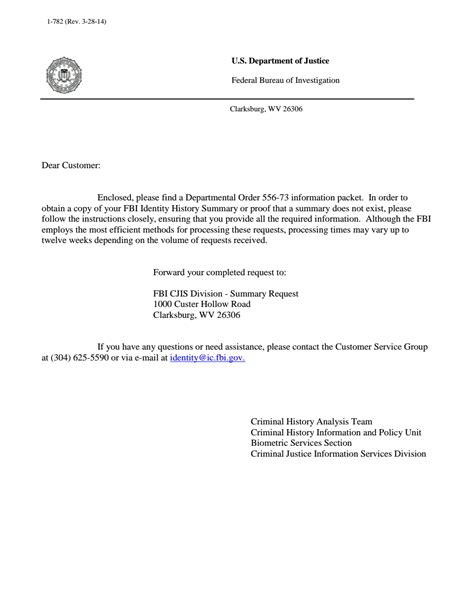 1-782 (Rev. 3-28-14)

U.S. Department of Justice

Federal Bureau of Investigation

Clarksburg, WV 26306

Dear Customer:

Enclosed, please find a Departmental Order 556-73 information packet. In order to obtain a copy of your FBI Identity History Summary or proof that a summary does not exist, please follow the instructions closely, ensuring that you provide all the required information. Although the FBI employs the most efficient methods for processing these requests, processing times may vary up to twelve weeks depending on the volume of requests received.

Forward your completed request to:

FBI CJIS Division - Summary Request
1000 Custer Hollow Road
Clarksburg, WV 26306

If you have any questions or need assistance, please contact the Customer Service Group at (304) 625-5590 or via e-mail at identity@ic.fbi.gov.

Criminal History Analysis Team
Criminal History Information and Policy Unit
Biometric Services Section
Criminal Justice Information Services Division